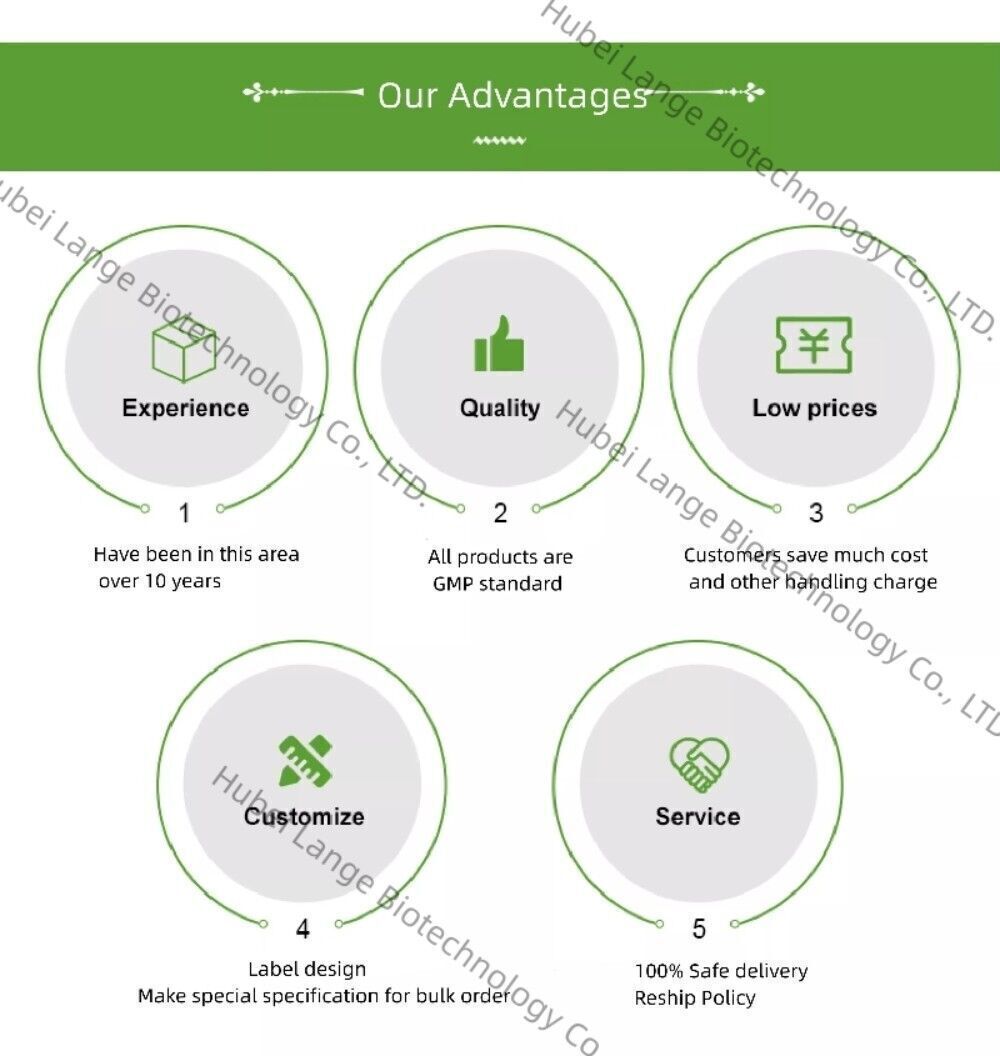 Our Advantages

Experience

1

Have been in this area over 10 years

Quality

2

All products are GMP standard

Low prices

3

Customers save much cost and other handling charge

Customize

4

Label design
Make special specification for bulk order

Service

5

100% Safe delivery
Reship Policy

Hubei Lange Biotechnology Co., LTD.